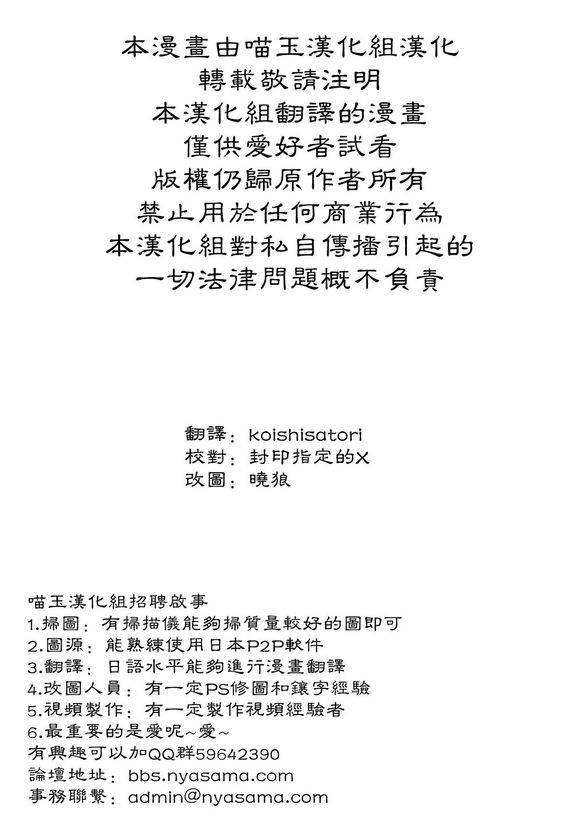 本漫畫由喵玉漢化組漢化
轉載敬請注明
本漢化組翻譯的漫畫
僅供愛好者試看
版權仍歸原作者所有
禁止用於任何商業行為
本漢化組對私自傳播引起的
一切法律問題概不負責

翻譯：koishisatori
校對：封印指定的X
改圖：曉狼

喵玉漢化組招聘啟事
1.掃圖：有掃描儀能夠掃質量較好的圖即可
2.圖源：能熟練使用日本P2P軟件
3.翻譯：日語水平能夠進行漫畫翻譯
4.改圖人員：有一定PS修圖和鑲字經驗
5.視頻製作：有一定製作視頻經驗者
6.最重要的是愛呢~愛~
有興趣可以加QQ群59642390
論壇地址：bbs.nyasama.com
事務聯繫：admin@nyasama.com